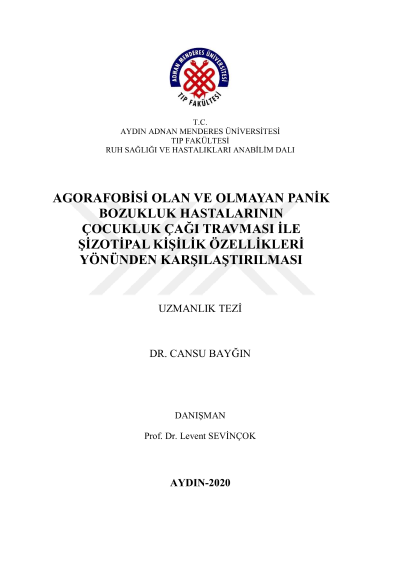 ADNAN MENDERES ÜNİVERSİTESİ
TIP FAKÜLTESİ

T.C.
AYDIN ADNAN MENDERES ÜNİVERSİTESİ
TIP FAKÜLTESİ
RUH SAĞLIĞI VE HASTALIKLARI ANABİLİM DALI

AGORAFOBİSİ OLAN VE OLMAYAN PANİK BOZUKLUK HASTALARININ ÇOCUKLUK ÇAĞI TRAVMASI İLE ŞİZOTİPAL KİŞİLİK ÖZELLİKLERİ YÖNÜNDEN KARŞILAŞTIRILMASI

UZMANLIK TEZİ

DR. CANSU BAYĞIN

DANIŞMAN

Prof. Dr. Levent SEVİNÇOK

AYDIN-2020